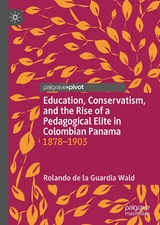 palgrave▸pivot

Education, Conservatism, and the Rise of a Pedagogical Elite in Colombian Panama
1878–1903

Rolando de la Guardia Wald

palgrave macmillan